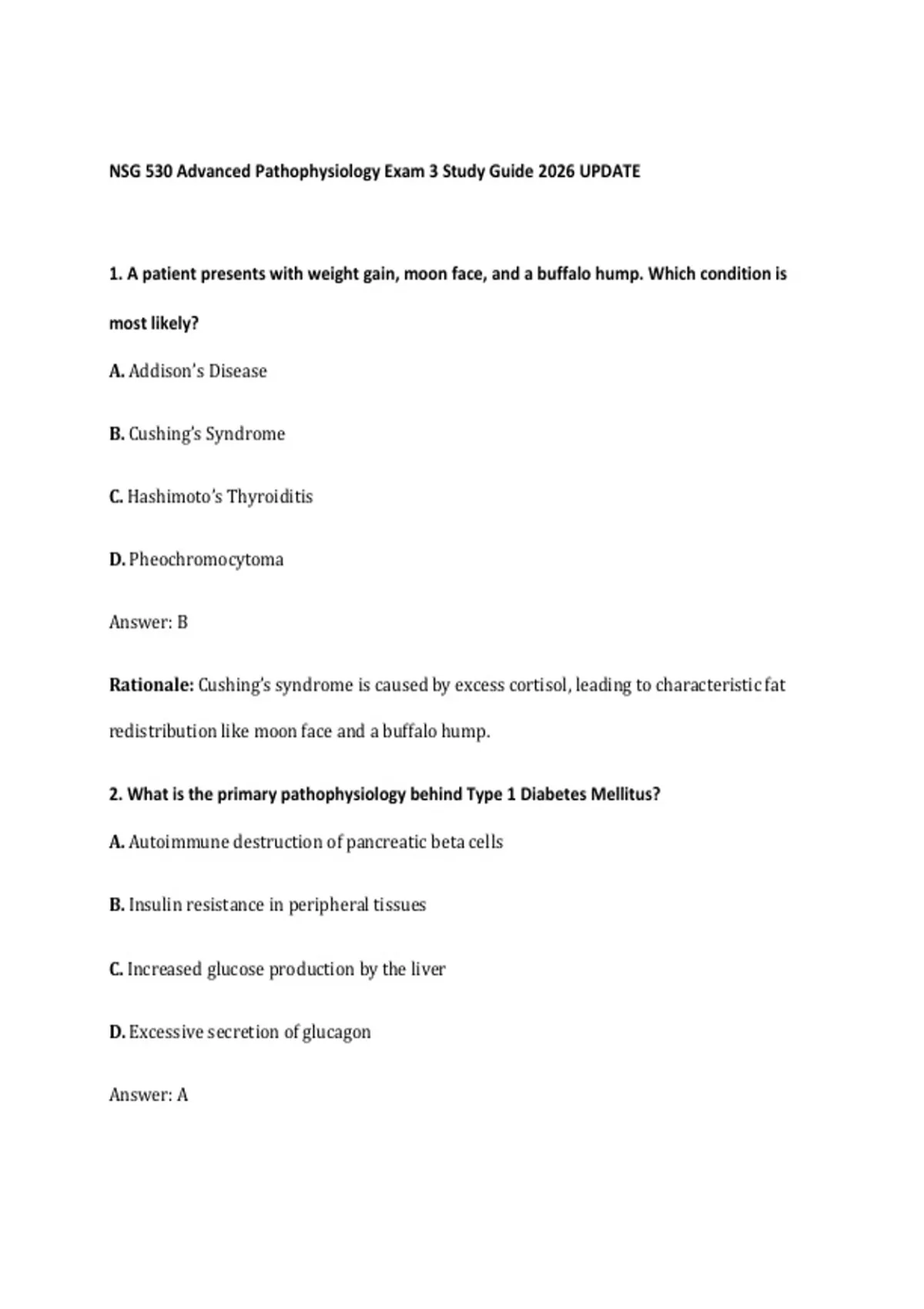 NSG 530 Advanced Pathophysiology Exam 3 Study Guide 2026 UPDATE

1. A patient presents with weight gain, moon face, and a buffalo hump. Which condition is most likely?

A. Addison's Disease

B. Cushing's Syndrome

C. Hashimoto's Thyroiditis

D. Pheochromocytoma

Answer: B

Rationale: Cushing's syndrome is caused by excess cortisol, leading to characteristic fat redistribution like moon face and a buffalo hump.

2. What is the primary pathophysiology behind Type 1 Diabetes Mellitus?

A. Autoimmune destruction of pancreatic beta cells

B. Insulin resistance in peripheral tissues

C. Increased glucose production by the liver

D. Excessive secretion of glucagon

Answer: A